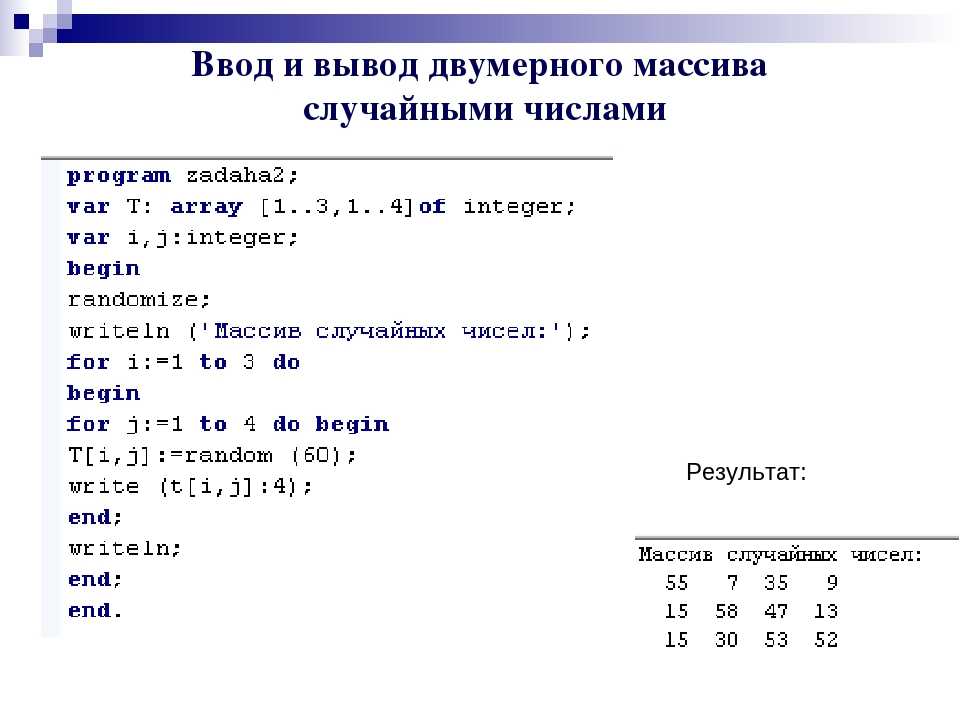 Ввод и вывод двумерного массива случайными числами

program zadaha2;
var T: array [1..3,1..4]of integer;
var i,j:integer;
begin
randomize;
writeln ('Массив случайных чисел:');
for i:=1 to 3 do
begin
for j:=1 to 4 do begin
T[i,j]:=random (60);
write (t[i,j]:4);
end;
writeln;
end;
end.

Результат:

Массив случайных чисел:
55 7 35 9
15 58 47 13
15 30 53 52